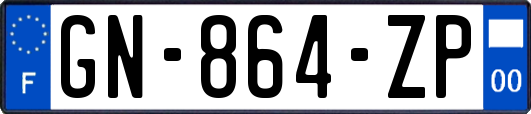 F
GN-864-ZP
00